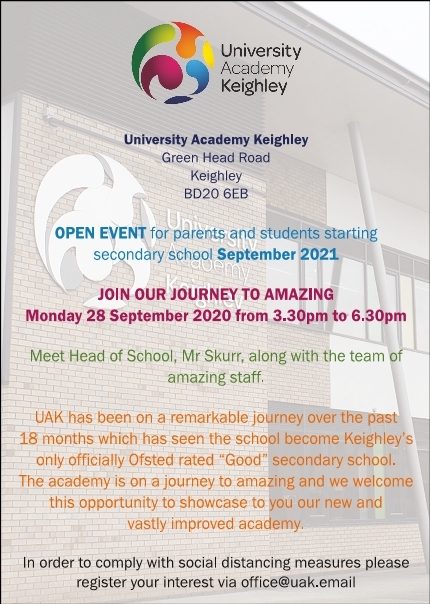 University Academy Keighley

University Academy Keighley
Green Head Road
Keighley
BD20 6EB

OPEN EVENT for parents and students starting secondary school September 2021

JOIN OUR JOURNEY TO AMAZING
Monday 28 September 2020 from 3.30pm to 6.30pm

Meet Head of School, Mr Skurr, along with the team of amazing staff.

UAK has been on a remarkable journey over the past 18 months which has seen the school become Keighley's only officially Ofsted rated "Good" secondary school. The academy is on a journey to amazing and we welcome this opportunity to showcase to you our new and vastly improved academy.

In order to comply with social distancing measures please register your interest via office@uak.email